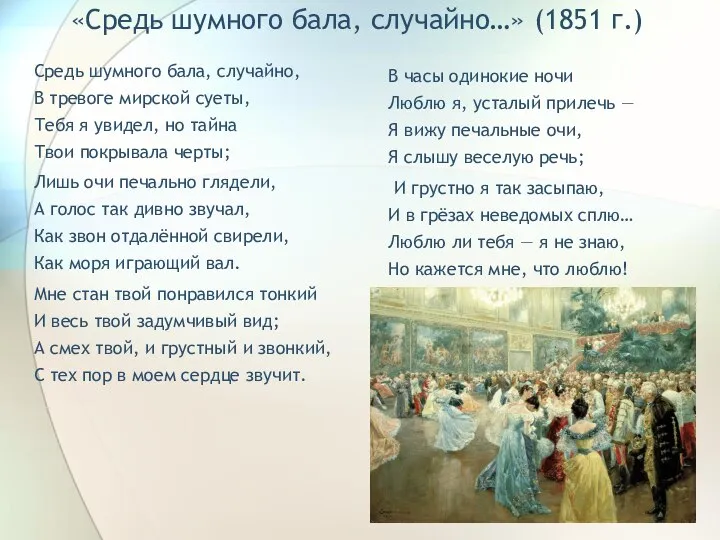 «Средь шумного бала, случайно…» (1851 г.)

Средь шумного бала, случайно,
В тревоге мирской суеты,
Тебя я увидел, но тайна
Твои покрывала черты;

Лишь очи печально глядели,
А голос так дивно звучал,
Как звон отдалённой свирели,
Как моря играющий вал.

Мне стан твой понравился тонкий
И весь твой задумчивый вид;
А смех твой, и грустный и звонкий,
С тех пор в моем сердце звучит.

В часы одинокие ночи
Люблю я, усталый прилечь —
Я вижу печальные очи,
Я слышу веселую речь;

И грустно я так засыпаю,
И в грёзах неведомых сплю…
Люблю ли тебя — я не знаю,
Но кажется мне, что люблю!